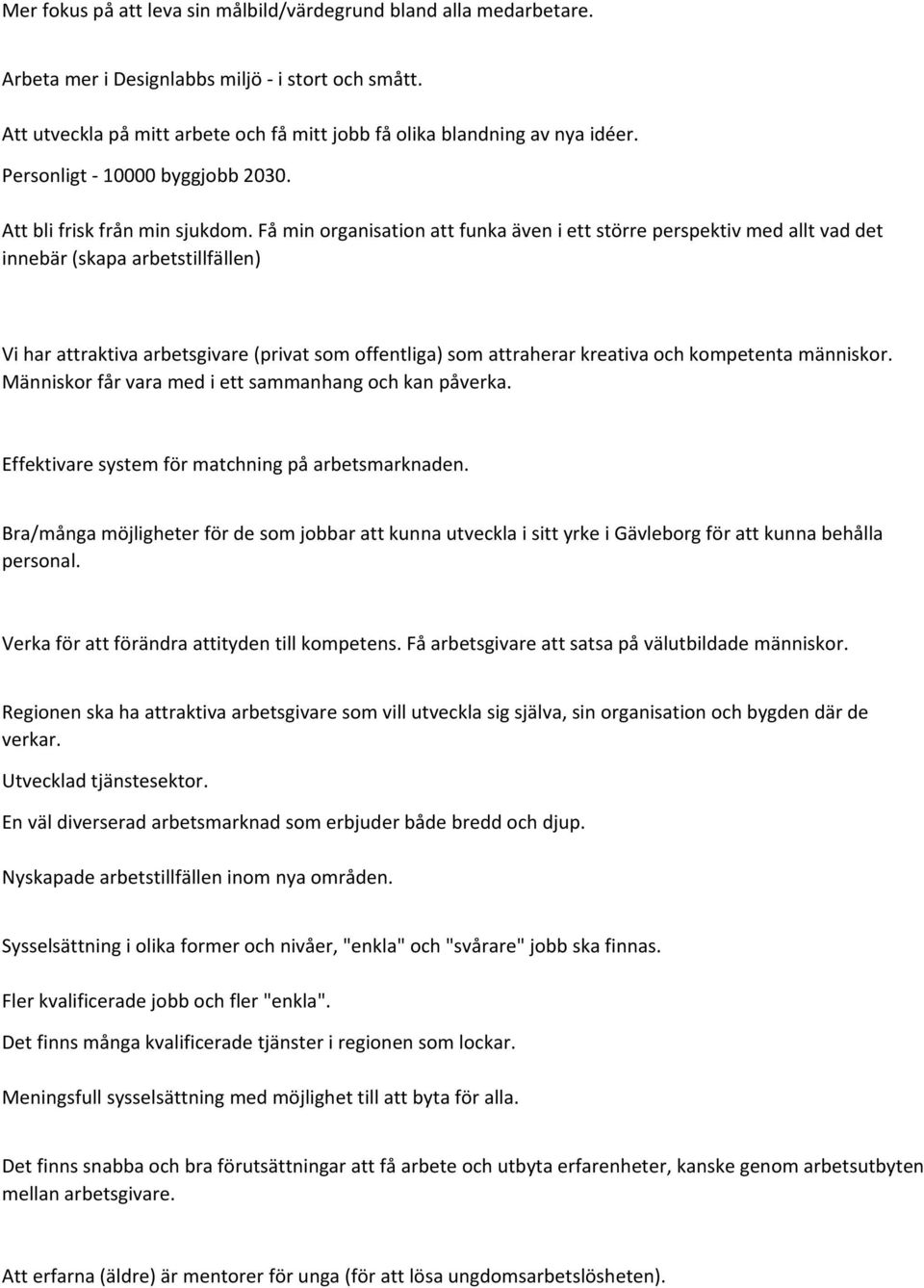 Mer fokus på att leva sin målbild/värdegrund bland alla medarbetare.

Arbeta mer i Designlabbs miljö - i stort och smått.

Att utveckla på mitt arbete och få mitt jobb få olika blandning av nya idéer.

Personligt - 10000 byggjobb 2030.

Att bli frisk från min sjukdom. Få min organisation att funka även i ett större perspektiv med allt vad det innebär (skapa arbetstillfällen)

Vi har attraktiva arbetsgivare (privat som offentliga) som attraherar kreativa och kompetenta människor. Människor får vara med i ett sammanhang och kan påverka.

Effektivare system för matchning på arbetsmarknaden.

Bra/många möjligheter för de som jobbar att kunna utveckla i sitt yrke i Gävleborg för att kunna behålla personal.

Verka för att förändra attityden till kompetens. Få arbetsgivare att satsa på välutbildade människor.

Regionen ska ha attraktiva arbetsgivare som vill utveckla sig själva, sin organisation och bygden där de verkar.

Utvecklad tjänstesektor.

En väl diverserad arbetsmarknad som erbjuder både bredd och djup.

Nyskapade arbetstillfällen inom nya områden.

Sysselsättning i olika former och nivåer, "enkla" och "svårare" jobb ska finnas.

Fler kvalificerade jobb och fler "enkla".

Det finns många kvalificerade tjänster i regionen som lockar.

Meningsfull sysselsättning med möjlighet till att byta för alla.

Det finns snabba och bra förutsättningar att få arbete och utbyta erfarenheter, kanske genom arbetsutbyten mellan arbetsgivare.

Att erfarna (äldre) är mentorer för unga (för att lösa ungdomsarbetslösheten).